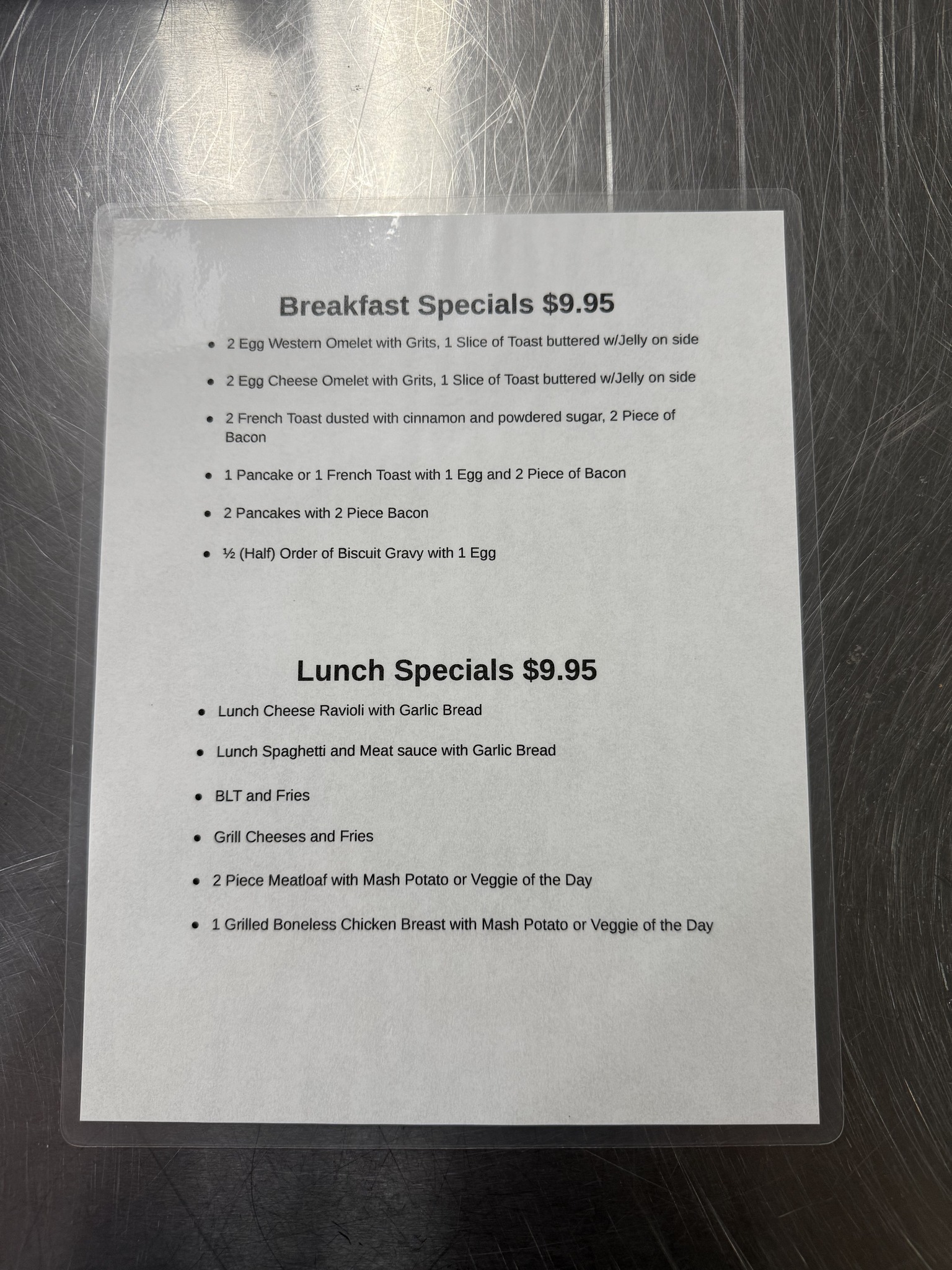 Breakfast Specials $9.95

• 2 Egg Western Omelet with Grits, 1 Slice of Toast buttered w/Jelly on side
• 2 Egg Cheese Omelet with Grits, 1 Slice of Toast buttered w/Jelly on side
• 2 French Toast dusted with cinnamon and powdered sugar, 2 Piece of Bacon
• 1 Pancake or 1 French Toast with 1 Egg and 2 Piece of Bacon
• 2 Pancakes with 2 Piece Bacon
• ½ (Half) Order of Biscuit Gravy with 1 Egg

Lunch Specials $9.95

• Lunch Cheese Ravioli with Garlic Bread
• Lunch Spaghetti and Meat sauce with Garlic Bread
• BLT and Fries
• Grill Cheeses and Fries
• 2 Piece Meatloaf with Mash Potato or Veggie of the Day
• 1 Grilled Boneless Chicken Breast with Mash Potato or Veggie of the Day